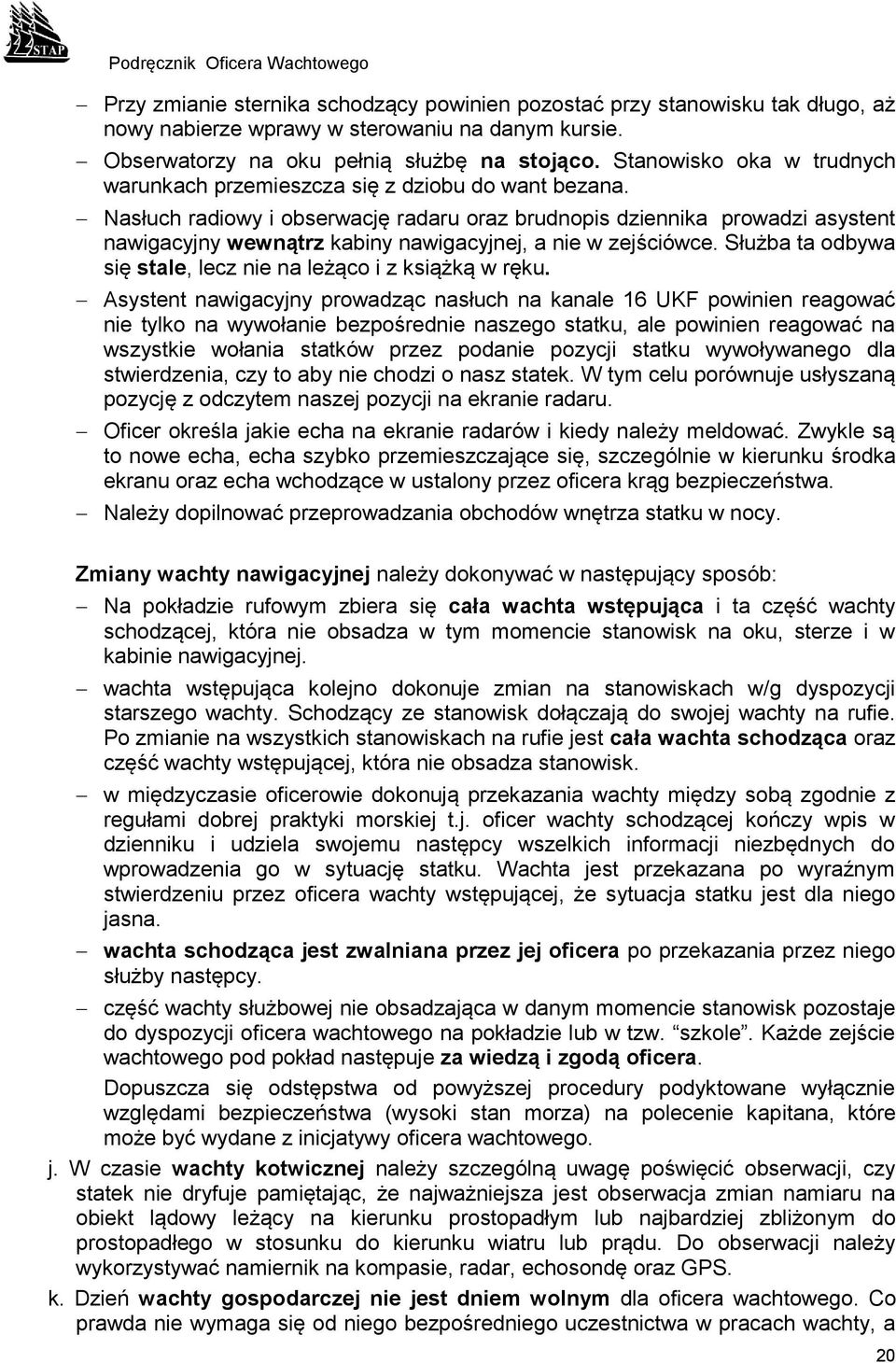 STAP

Podręcznik Oficera Wachtowego

– Przy zmianie sternika schodzący powinien pozostać przy stanowisku tak długo, aż nowy nabierze wprawy w sterowaniu na danym kursie.

– Obserwatorzy na oku pełnią służbę na stojąco. Stanowisko oka w trudnych warunkach przemieszcza się z dziobu do want bezana.

– Nasłuch radiowy i obserwację radaru oraz brudnopis dziennika prowadzi asystent nawigacyjny wewnątrz kabiny nawigacyjnej, a nie w zejściówce. Służba ta odbywa się stale, lecz nie na leżąco i z książką w ręku.

– Asystent nawigacyjny prowadząc nasłuch na kanale 16 UKF powinien reagować nie tylko na wywołanie bezpośrednie naszego statku, ale powinien reagować na wszystkie wołania statków przez podanie pozycji statku wywoływanego dla stwierdzenia, czy to aby nie chodzi o nasz statek. W tym celu porównuje usłyszaną pozycję z odczytem naszej pozycji na ekranie radaru.

– Oficer określa jakie echa na ekranie radarów i kiedy należy meldować. Zwykle są to nowe echa, echa szybko przemieszczające się, szczególnie w kierunku środka ekranu oraz echa wchodzące w ustalony przez oficera krąg bezpieczeństwa.

– Należy dopilnować przeprowadzania obchodów wnętrza statku w nocy.

Zmiany wachty nawigacyjnej należy dokonywać w następujący sposób:

– Na pokładzie rufowym zbiera się cała wachta wstępująca i ta część wachty schodzącej, która nie obsadza w tym momencie stanowisk na oku, sterze i w kabinie nawigacyjnej.

– wachta wstępująca kolejno dokonuje zmian na stanowiskach w/g dyspozycji starszego wachty. Schodzący ze stanowisk dołączają do swojej wachty na rufie. Po zmianie na wszystkich stanowiskach na rufie jest cała wachta schodząca oraz część wachty wstępującej, która nie obsadza stanowisk.

– w międzyczasie oficerowie dokonują przekazania wachty między sobą zgodnie z regułami dobrej praktyki morskiej t.j. oficer wachty schodzącej kończy wpis w dzienniku i udziela swojemu następcy wszelkich informacji niezbędnych do wprowadzenia go w sytuację statku. Wachta jest przekazana po wyraźnym stwierdzeniu przez oficera wachty wstępującej, że sytuacja statku jest dla niego jasna.

– wachta schodząca jest zwalniana przez jej oficera po przekazania przez niego służby następcy.

– część wachty służbowej nie obsadzająca w danym momencie stanowisk pozostaje do dyspozycji oficera wachtowego na pokładzie lub w tzw. "szkole". Każde zejście wachtowego pod pokład następuje za wiedzą i zgodą oficera.

Dopuszcza się odstępstwa od powyższej procedury podyktowane wyłącznie względami bezpieczeństwa (wysoki stan morza) na polecenie kapitana, które może być wydane z inicjatywy oficera wachtowego.

j. W czasie wachty kotwicznej należy szczególną uwagę poświęcić obserwacji, czy statek nie dryfuje pamiętając, że najważniejsza jest obserwacja zmian namiaru na obiekt lądowy leżący na kierunku prostopadłym lub najbardziej zbliżonym do prostopadłego w stosunku do kierunku wiatru lub prądu. Do obserwacji należy wykorzystywać namiernik na kompasie, radar, echosondę oraz GPS.

k. Dzień wachty gospodarczej nie jest dniem wolnym dla oficera wachtowego. Co prawda nie wymaga się od niego bezpośredniego uczestnictwa w pracach wachty, a

20